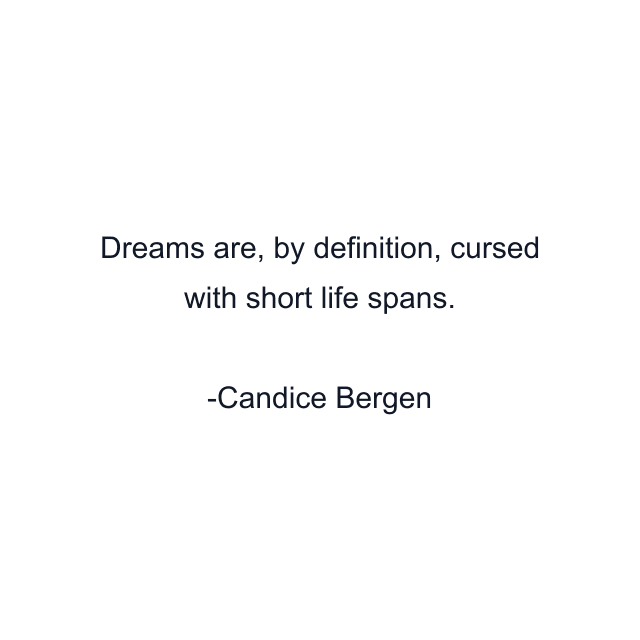 Dreams are, by definition, cursed with short life spans.

-Candice Bergen